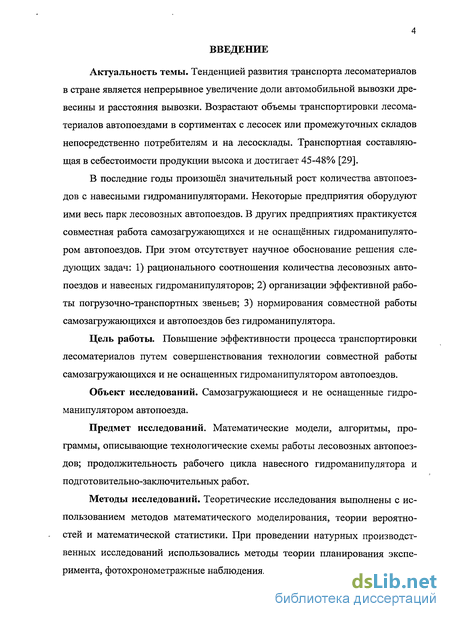 4

ВВЕДЕНИЕ

Актуальность темы. Тенденцией развития транспорта лесоматериалов в стране является непрерывное увеличение доли автомобильной вывозки древесины и расстояния вывозки. Возрастают объемы транспортировки лесоматериалов автопоездами в сортиментах с лесосек или промежуточных складов непосредственно потребителям и на лесосклады. Транспортная составляющая в себестоимости продукции высока и достигает 45-48% [29].

В последние годы произошёл значительный рост количества автопоездов с навесными гидроманипуляторами. Некоторые предприятия оборудуют ими весь парк лесовозных автопоездов. В других предприятиях практикуется совместная работа самозагружающихся и не оснащённых гидроманипулятором автопоездов. При этом отсутствует научное обоснование решения следующих задач: 1) рационального соотношения количества лесовозных автопоездов и навесных гидроманипуляторов; 2) организации эффективной работы погрузочно-транспортных звеньев; 3) нормирования совместной работы самозагружающихся и автопоездов без гидроманипулятора.

Цель работы. Повышение эффективности процесса транспортировки лесоматериалов путем совершенствования технологии совместной работы самозагружающихся и не оснащенных гидроманипулятором автопоездов.

Объект исследований. Самозагружающиеся и не оснащенные гидроманипулятором автопоезда.

Предмет исследований. Математические модели, алгоритмы, программы, описывающие технологические схемы работы лесовозных автопоездов; продолжительность рабочего цикла навесного гидроманипулятора и подготовительно-заключительных работ.

Методы исследований. Теоретические исследования выполнены с использованием методов математического моделирования, теории вероятностей и математической статистики. При проведении натурных производственных исследований использовались методы теории планирования эксперимента, фотохронометражные наблюдения.

dsLib.net
библиотека диссертаций